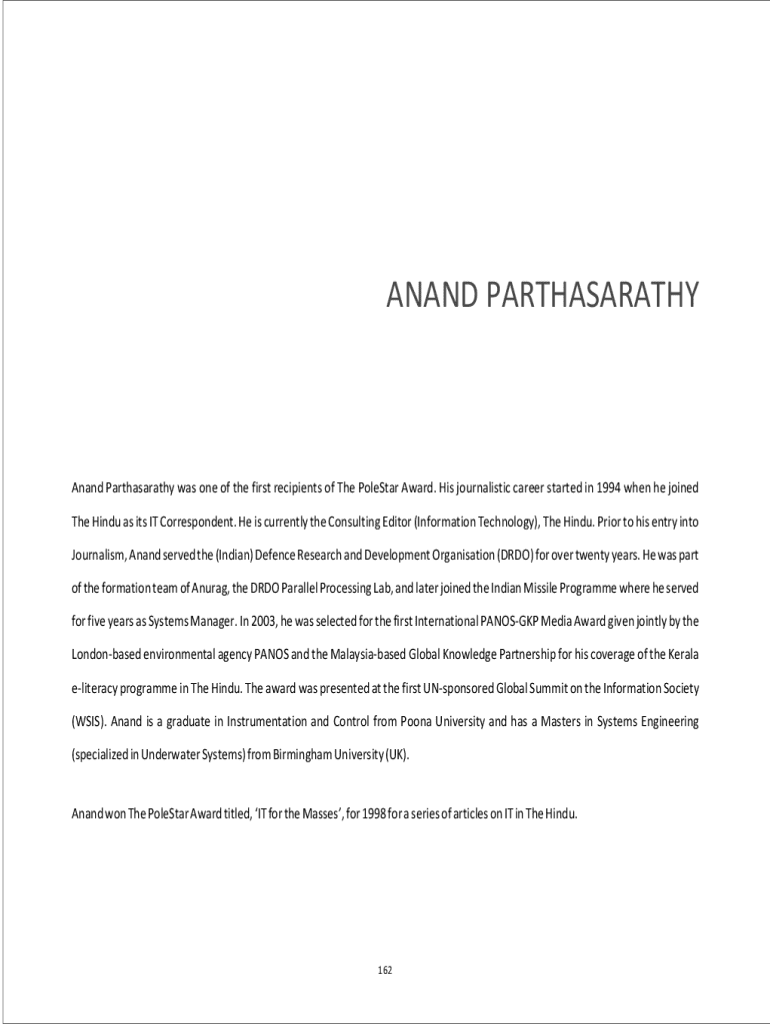 ANAND PARTHASARATHY

Anand Parthasarathy was one of the first recipients of The PoleStar Award. His journalistic career started in 1994 when he joined The Hindu as its IT Correspondent. He is currently the Consulting Editor (Information Technology), The Hindu. Prior to his entry into Journalism, Anand served the (Indian) Defence Research and Development Organisation (DRDO) for over twenty years. He was part of the formation team of Anurag, the DRDO Parallel Processing Lab, and later joined the Indian Missile Programme where he served for five years as Systems Manager. In 2003, he was selected for the first International PANOS-GKP Media Award given jointly by the London-based environmental agency PANOS and the Malaysia-based Global Knowledge Partnership for his coverage of the Kerala e-literacy programme in The Hindu. The award was presented at the first UN-sponsored Global Summit on the Information Society (WSIS). Anand is a graduate in Instrumentation and Control from Poona University and has a Masters in Systems Engineering (specialized in Underwater Systems) from Birmingham University (UK).

Anand won The PoleStar Award titled, 'IT for the Masses', for 1998 for a series of articles on IT in The Hindu.

162